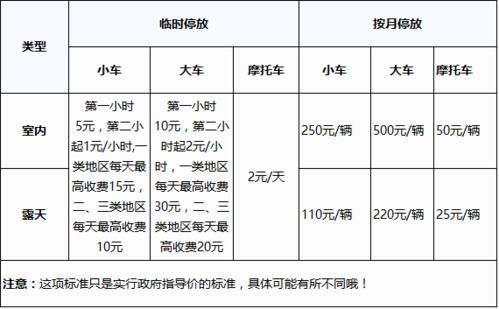 | 类型 | 临时停放 | | | 按月停放 | | |
|---|---|---|---|---|---|---|
| | 小车 | 大车 | 摩托车 | 小车 | 大车 | 摩托车 |
| 室内 | 第一小时5元，第二小起1元/小时,一类地区每天最高收费15元，二、三类地区每天最高收费10元 | 第一小时10元，第二小时起2元/小时，一类地区每天最高收费30元，二、三类地区每天最高收费20元 | 2元/天 | 250元/辆 | 500元/辆 | 50元/辆 |
| 露天 | | | | 110元/辆 | 220元/辆 | 25元/辆 |

注意：这项标准只是实行政府指导价的标准，具体可能有所不同哦！